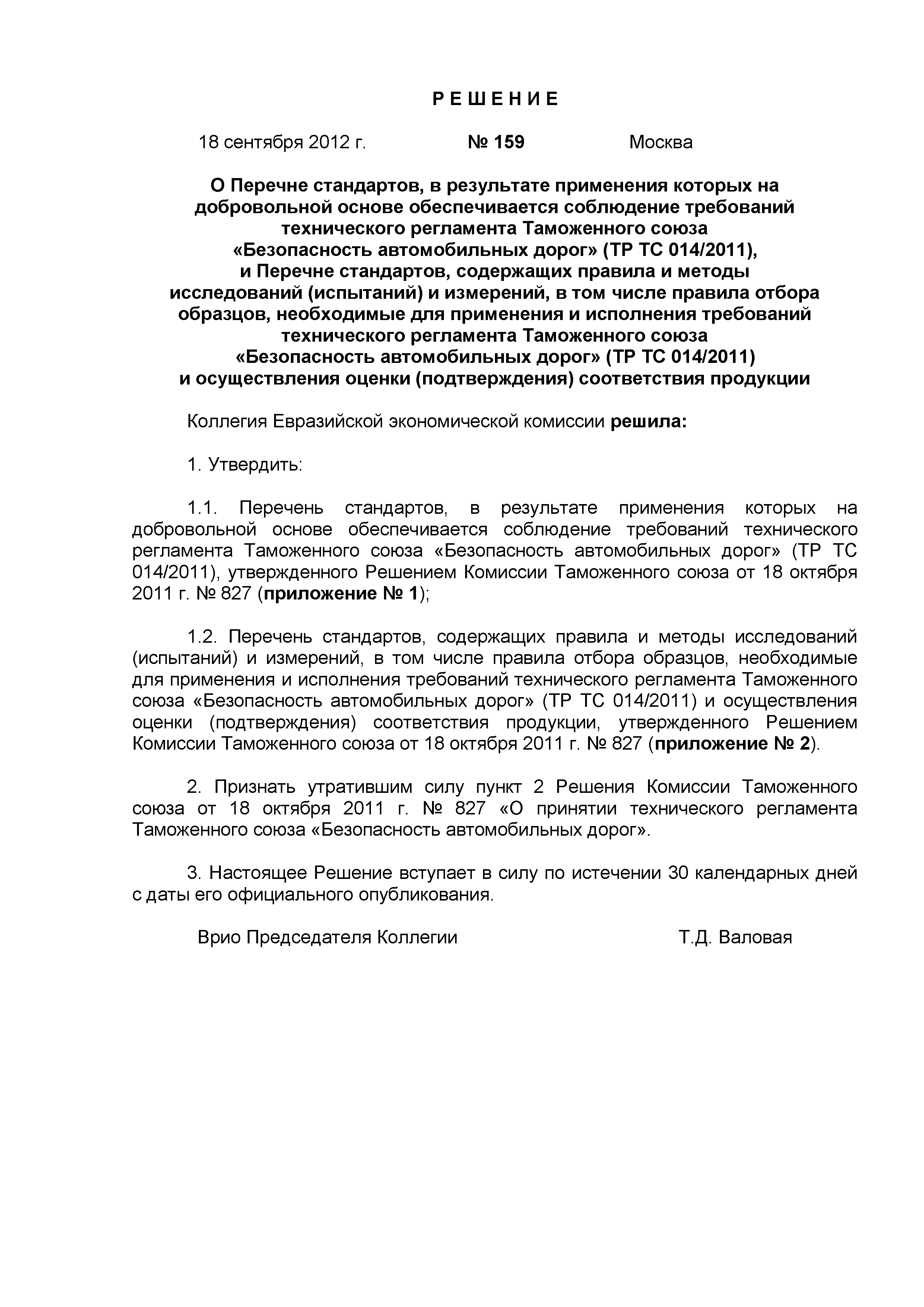 Р Е Ш Е Н И Е

18 сентября 2012 г. № 159 Москва

О Перечне стандартов, в результате применения которых на добровольной основе обеспечивается соблюдение требований технического регламента Таможенного союза «Безопасность автомобильных дорог» (ТР ТС 014/2011), и Перечне стандартов, содержащих правила и методы исследований (испытаний) и измерений, в том числе правила отбора образцов, необходимые для применения и исполнения требований технического регламента Таможенного союза «Безопасность автомобильных дорог» (ТР ТС 014/2011) и осуществления оценки (подтверждения) соответствия продукции

Коллегия Евразийской экономической комиссии решила:

1. Утвердить:

1.1. Перечень стандартов, в результате применения которых на добровольной основе обеспечивается соблюдение требований технического регламента Таможенного союза «Безопасность автомобильных дорог» (ТР ТС 014/2011), утвержденного Решением Комиссии Таможенного союза от 18 октября 2011 г. № 827 (приложение № 1);

1.2. Перечень стандартов, содержащих правила и методы исследований (испытаний) и измерений, в том числе правила отбора образцов, необходимые для применения и исполнения требований технического регламента Таможенного союза «Безопасность автомобильных дорог» (ТР ТС 014/2011) и осуществления оценки (подтверждения) соответствия продукции, утвержденного Решением Комиссии Таможенного союза от 18 октября 2011 г. № 827 (приложение № 2).

2. Признать утратившим силу пункт 2 Решения Комиссии Таможенного союза от 18 октября 2011 г. № 827 «О принятии технического регламента Таможенного союза «Безопасность автомобильных дорог».

3. Настоящее Решение вступает в силу по истечении 30 календарных дней с даты его официального опубликования.

Врио Председателя Коллегии Т.Д. Валовая